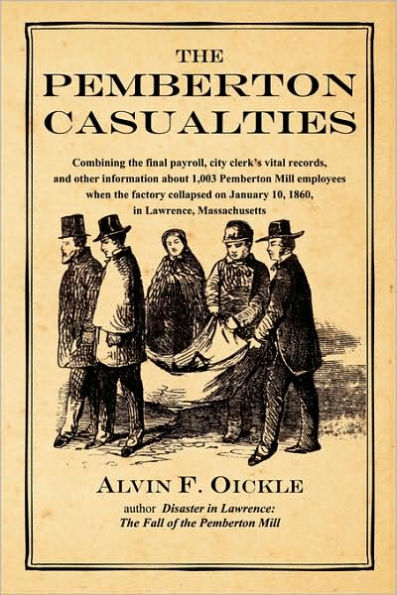 THE
PEMBERTON
CASUALTIES

Combining the final payroll, city clerk's vital records, and other information about 1,003 Pemberton Mill employees when the factory collapsed on January 10, 1860, in Lawrence, Massachusetts

ALVIN F. OICKLE
author Disaster in Lawrence:
The Fall of the Pemberton Mill